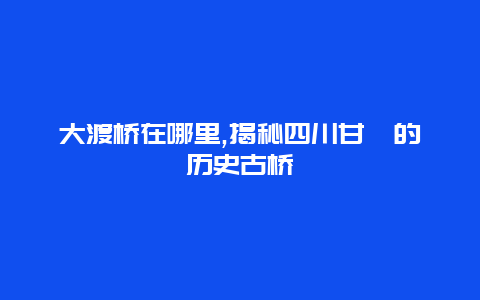 大渡桥在哪里,揭秘四川甘 的历史古桥